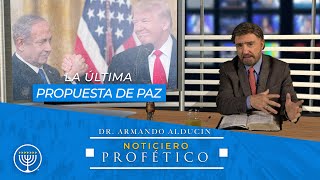 LA ÚLTIMA
PROPUESTA DE PAZ

DR. ARMANDO ALDUCIN
NOTICIERO
PROFÉTICO